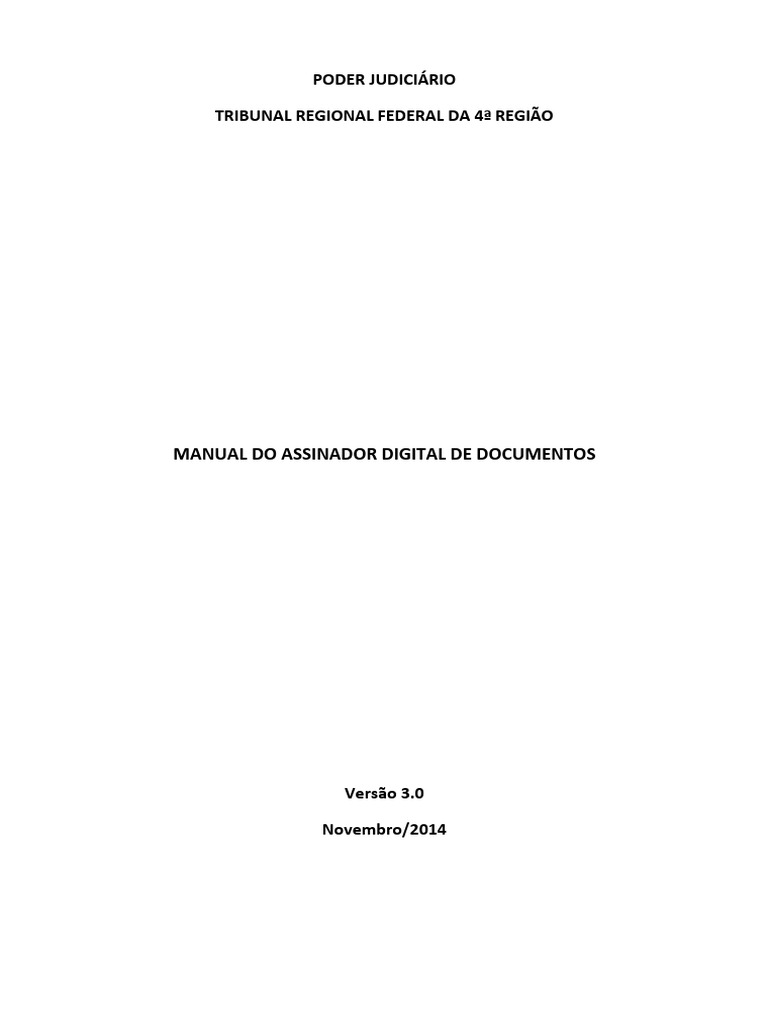 PODER JUDICIÁRIO

TRIBUNAL REGIONAL FEDERAL DA 4ª REGIÃO

MANUAL DO ASSINADOR DIGITAL DE DOCUMENTOS

Versão 3.0

Novembro/2014